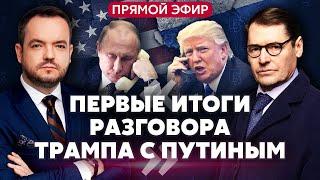 ПРЯМОЙ ЭФИР

ПЕРВЫЕ ИТОГИ РАЗГОВОРА ТРАМПА С ПУТИНЫМ